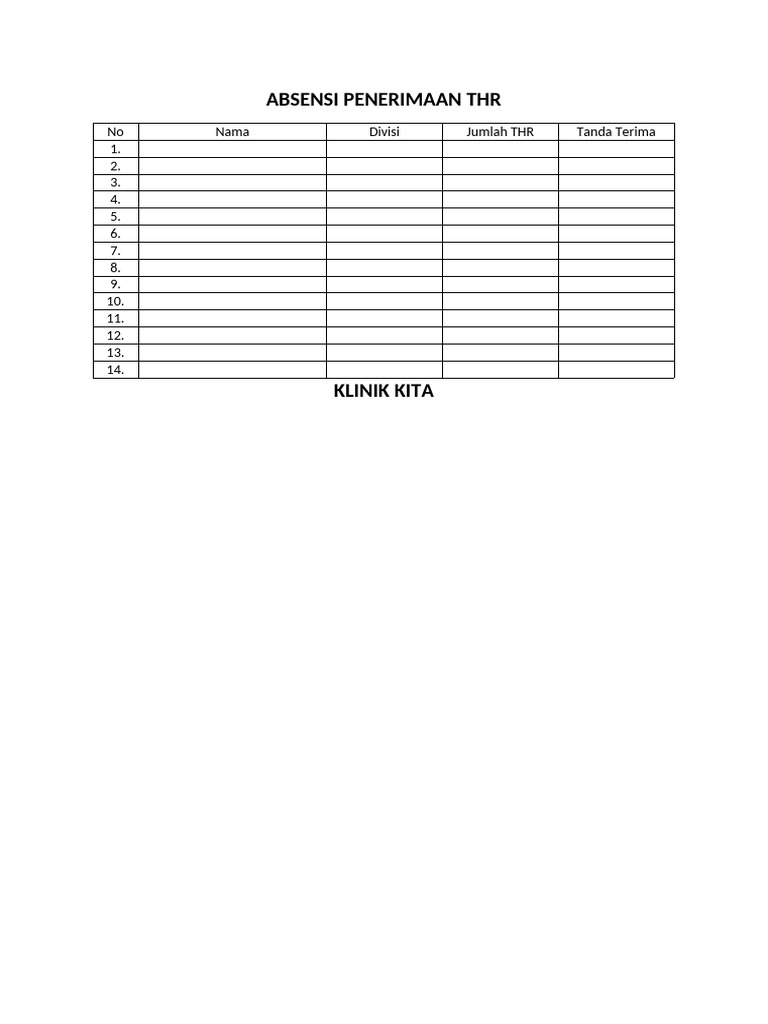 ABSENSI PENERIMAAN THR

| No | Nama | Divisi | Jumlah THR | Tanda Terima |
|---|---|---|---|---|
| 1. | | | | |
| 2. | | | | |
| 3. | | | | |
| 4. | | | | |
| 5. | | | | |
| 6. | | | | |
| 7. | | | | |
| 8. | | | | |
| 9. | | | | |
| 10. | | | | |
| 11. | | | | |
| 12. | | | | |
| 13. | | | | |
| 14. | | | | |

KLINIK KITA